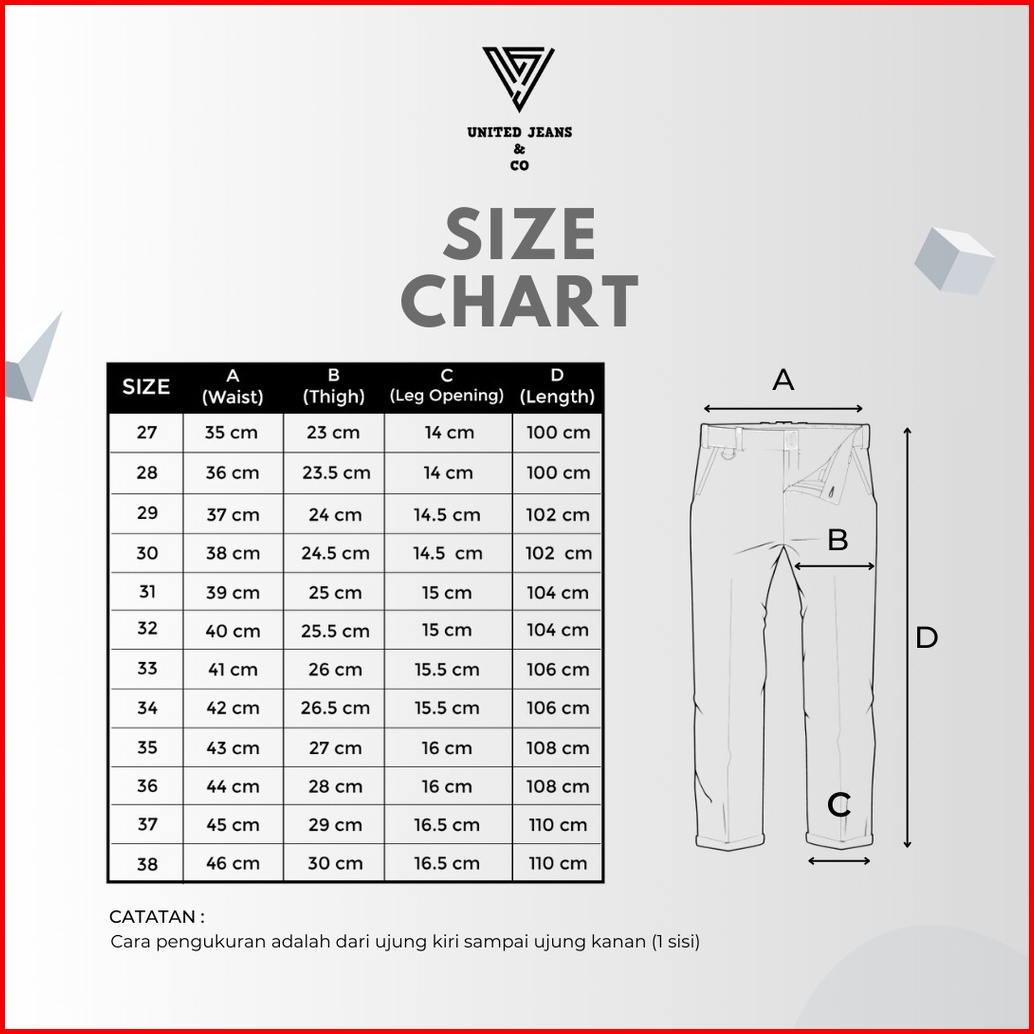 UNITED JEANS & CO

SIZE CHART

| SIZE | A (Waist) | B (Thigh) | C (Leg Opening) | D (Length) |
|---|---|---|---|---|
| 27 | 35 cm | 23 cm | 14 cm | 100 cm |
| 28 | 36 cm | 23.5 cm | 14 cm | 100 cm |
| 29 | 37 cm | 24 cm | 14.5 cm | 102 cm |
| 30 | 38 cm | 24.5 cm | 14.5 cm | 102 cm |
| 31 | 39 cm | 25 cm | 15 cm | 104 cm |
| 32 | 40 cm | 25.5 cm | 15 cm | 104 cm |
| 33 | 41 cm | 26 cm | 15.5 cm | 106 cm |
| 34 | 42 cm | 26.5 cm | 15.5 cm | 106 cm |
| 35 | 43 cm | 27 cm | 16 cm | 108 cm |
| 36 | 44 cm | 28 cm | 16 cm | 108 cm |
| 37 | 45 cm | 29 cm | 16.5 cm | 110 cm |
| 38 | 46 cm | 30 cm | 16.5 cm | 110 cm |

A
B
D
C

CATATAN :
Cara pengukuran adalah dari ujung kiri sampai ujung kanan (1 sisi)